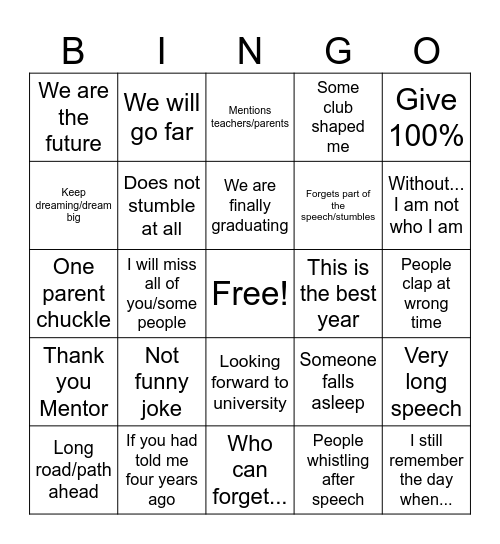 | B | I | N | G | O |
|---|---|---|---|---|
| We are the future | We will go far | Mentions teachers/parents | Some club shaped me | Give 100% |
| Keep dreaming/dream big | Does not stumble at all | We are finally graduating | Forgets part of the speech/stumbles | Without... I am not who I am |
| One parent chuckle | I will miss all of you/some people | Free! | This is the best year | People clap at wrong time |
| Thank you Mentor | Not funny joke | Looking forward to university | Someone falls asleep | Very long speech |
| Long road/path ahead | If you had told me four years ago | Who can forget... | People whistling after speech | I still remember the day when... |